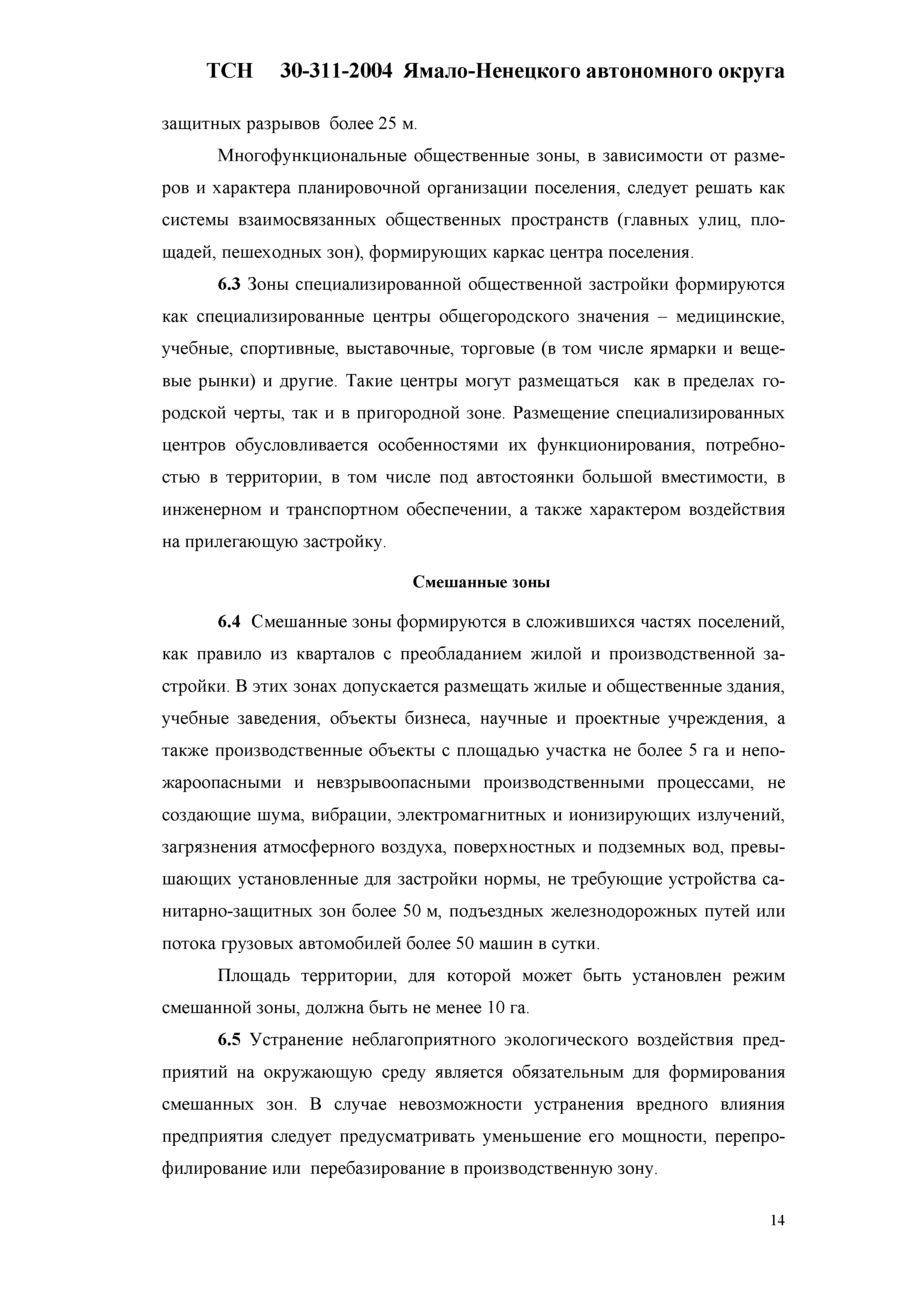 ТСН 30-311-2004 Ямало-Ненецкого автономного округа

защитных разрывов более 25 м.

Многофункциональные общественные зоны, в зависимости от размеров и характера планировочной организации поселения, следует решать как системы взаимосвязанных общественных пространств (главных улиц, площадей, пешеходных зон), формирующих каркас центра поселения.

6.3 Зоны специализированной общественной застройки формируются как специализированные центры общегородского значения – медицинские, учебные, спортивные, выставочные, торговые (в том числе ярмарки и вещевые рынки) и другие. Такие центры могут размещаться как в пределах городской черты, так и в пригородной зоне. Размещение специализированных центров обусловливается особенностями их функционирования, потребностью в территории, в том числе под автостоянки большой вместимости, в инженерном и транспортном обеспечении, а также характером воздействия на прилегающую застройку.

Смешанные зоны

6.4 Смешанные зоны формируются в сложившихся частях поселений, как правило из кварталов с преобладанием жилой и производственной застройки. В этих зонах допускается размещать жилые и общественные здания, учебные заведения, объекты бизнеса, научные и проектные учреждения, а также производственные объекты с площадью участка не более 5 га и непожароопасными и невзрывоопасными производственными процессами, не создающие шума, вибрации, электромагнитных и ионизирующих излучений, загрязнения атмосферного воздуха, поверхностных и подземных вод, превышающих установленные для застройки нормы, не требующие устройства санитарно-защитных зон более 50 м, подъездных железнодорожных путей или потока грузовых автомобилей более 50 машин в сутки.

Площадь территории, для которой может быть установлен режим смешанной зоны, должна быть не менее 10 га.

6.5 Устранение неблагоприятного экологического воздействия предприятий на окружающую среду является обязательным для формирования смешанных зон. В случае невозможности устранения вредного влияния предприятия следует предусматривать уменьшение его мощности, перепрофилирование или перебазирование в производственную зону.

14